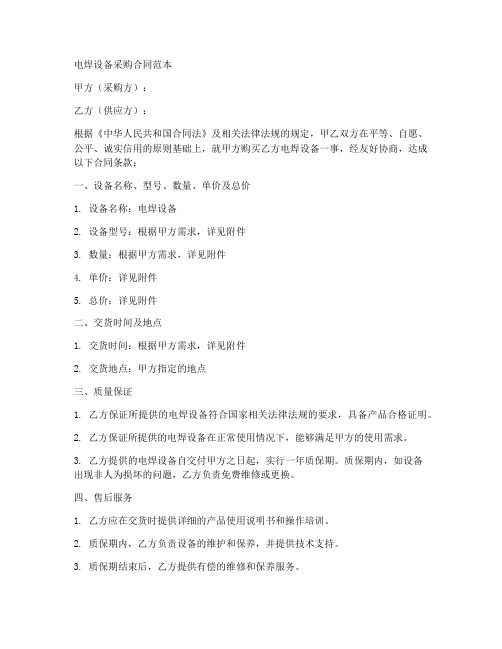 电焊设备采购合同范本

甲方（采购方）：

乙方（供应方）：

根据《中华人民共和国合同法》及相关法律法规的规定，甲乙双方在平等、自愿、公平、诚实信用的原则基础上，就甲方购买乙方电焊设备一事，经友好协商，达成以下合同条款：

一、设备名称、型号、数量、单价及总价

1. 设备名称：电焊设备

2. 设备型号：根据甲方需求，详见附件

3. 数量：根据甲方需求，详见附件

4. 单价：详见附件

5. 总价：详见附件

二、交货时间及地点

1. 交货时间：根据甲方需求，详见附件

2. 交货地点：甲方指定的地点

三、质量保证

1. 乙方保证所提供的电焊设备符合国家相关法律法规的要求，具备产品合格证明。

2. 乙方保证所提供的电焊设备在正常使用情况下，能够满足甲方的使用需求。

3. 乙方提供的电焊设备自交付甲方之日起，实行一年质保期。质保期内，如设备出现非人为损坏的问题，乙方负责免费维修或更换。

四、售后服务

1. 乙方应在交货时提供详细的产品使用说明书和操作培训。

2. 质保期内，乙方负责设备的维护和保养，并提供技术支持。

3. 质保期结束后，乙方提供有偿的维修和保养服务。